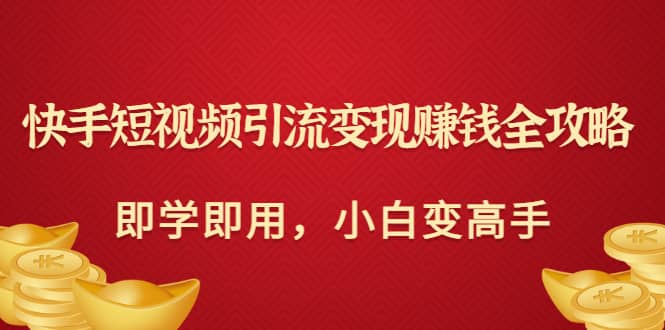 快手短视频引流变现赚钱全攻略

即学即用，小白变高手